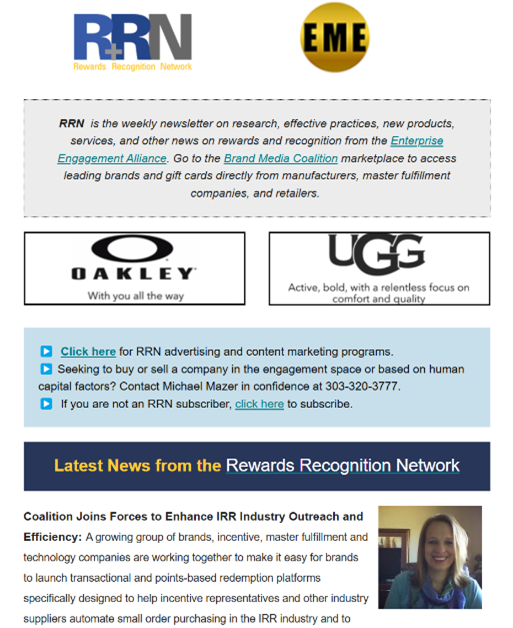 R+RN
Rewards Recognition Network

EME

RRN is the weekly newsletter on research, effective practices, new products, services, and other news on rewards and recognition from the Enterprise Engagement Alliance. Go to the Brand Media Coalition marketplace to access leading brands and gift cards directly from manufacturers, master fulfillment companies, and retailers.

OAKLEY
With you all the way

UGG
Active, bold, with a relentless focus on comfort and quality

Click here for RRN advertising and content marketing programs.
Seeking to buy or sell a company in the engagement space or based on human capital factors? Contact Michael Mazer in confidence at 303-320-3777.
If you are not an RRN subscriber, click here to subscribe.

Latest News from the Rewards Recognition Network

Coalition Joins Forces to Enhance IRR Industry Outreach and Efficiency: A growing group of brands, incentive, master fulfillment and technology companies are working together to make it easy for brands to launch transactional and points-based redemption platforms specifically designed to help incentive representatives and other industry suppliers automate small order purchasing in the IRR industry and to